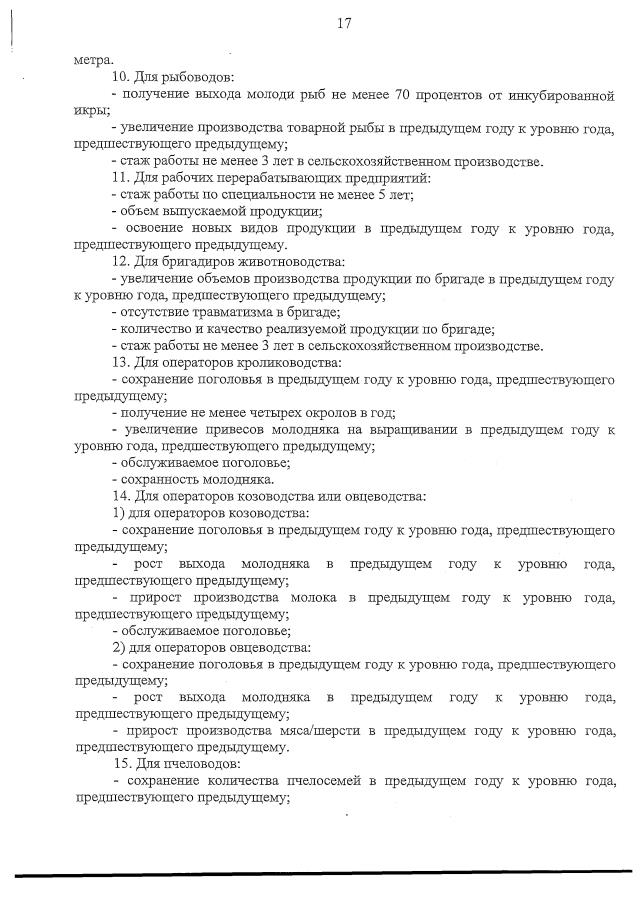 17

метра.

10. Для рыбоводов:

- получение выхода молоди рыб не менее 70 процентов от инкубированной икры;

- увеличение производства товарной рыбы в предыдущем году к уровню года, предшествующего предыдущему;

- стаж работы не менее 3 лет в сельскохозяйственном производстве.

11. Для рабочих перерабатывающих предприятий:

- стаж работы по специальности не менее 5 лет;

- объем выпускаемой продукции;

- освоение новых видов продукции в предыдущем году к уровню года, предшествующего предыдущему.

12. Для бригадиров животноводства:

- увеличение объемов производства продукции по бригаде в предыдущем году к уровню года, предшествующего предыдущему;

- отсутствие травматизма в бригаде;

- количество и качество реализуемой продукции по бригаде;

- стаж работы не менее 3 лет в сельскохозяйственном производстве.

13. Для операторов кролиководства:

- сохранение поголовья в предыдущем году к уровню года, предшествующего предыдущему;

- получение не менее четырех окролов в год;

- увеличение привесов молодняка на выращивании в предыдущем году к уровню года, предшествующего предыдущему;

- обслуживаемое поголовье;

- сохранность молодняка.

14. Для операторов козоводства или овцеводства:

1) для операторов козоводства:

- сохранение поголовья в предыдущем году к уровню года, предшествующего предыдущему;

- рост выхода молодняка в предыдущем году к уровню года, предшествующего предыдущему;

- прирост производства молока в предыдущем году к уровню года, предшествующего предыдущему;

- обслуживаемое поголовье;

2) для операторов овцеводства:

- сохранение поголовья в предыдущем году к уровню года, предшествующего предыдущему;

- рост выхода молодняка в предыдущем году к уровню года, предшествующего предыдущему;

- прирост производства мяса/шерсти в предыдущем году к уровню года, предшествующего предыдущему.

15. Для пчеловодов:

- сохранение количества пчелосемей в предыдущем году к уровню года, предшествующего предыдущему;